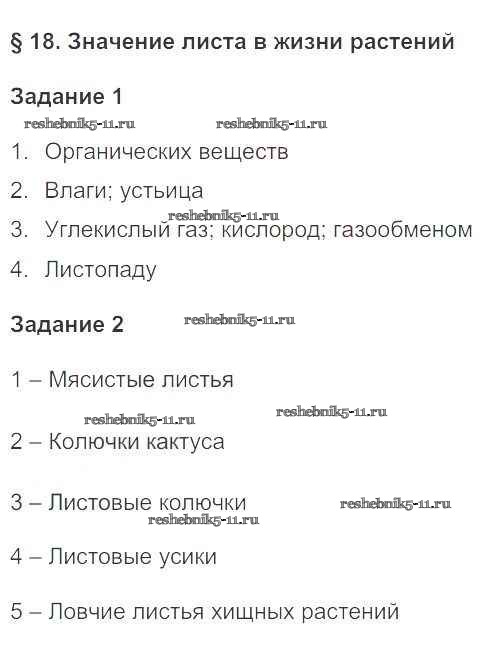 § 18. Значение листа в жизни растений

Задание 1

reshebnik5-11.ru reshebnik5-11.ru

1. Органических веществ

2. Влаги; устьица

reshebnik5-11.ru

3. Углекислый газ; кислород; газообменом

4. Листопаду

Задание 2 reshebnik5-11.ru

1 – Мясистые листья

reshebnik5-11.ru reshebnik5-11.ru

2 – Колючки кактуса

3 – Листовые колючки reshebnik5-11.ru

reshebnik5-11.ru

4 – Листовые усики

5 – Ловчие листья хищных растений